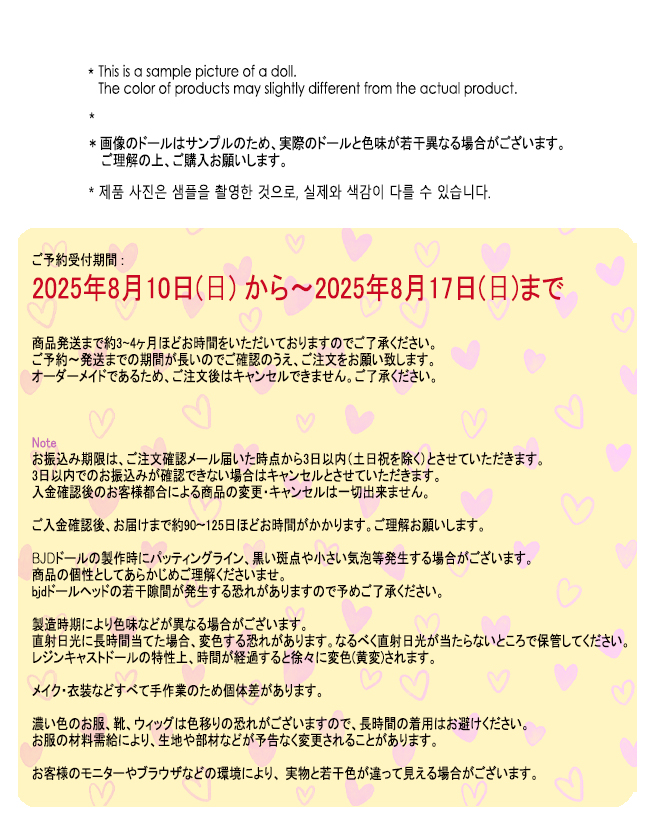 * This is a sample picture of a doll.
The color of products may slightly different from the actual product.

*

* 画像のドールはサンプルのため、実際のドールと色味が若干異なる場合がございます。
ご理解の上、ご購入お願いします。

* 제품 사진은 샘플을 촬영한 것으로, 실제와 색감이 다를 수 있습니다.

ご予約受付期間：
2025年8月10日(日) から～2025年8月17日(日)まで

商品発送まで約3~4ヶ月ほどお時間をいただいておりますのでご了承ください。
ご予約～発送までの期間が長いのでご確認のうえ、ご注文をお願い致します。
オーダーメイドであるため、ご注文後はキャンセルできません。ご了承ください。

Note
お振込み期限は、ご注文確認メール届いた時点から3日以内(土日祝を除く)とさせていただきます。
3日以内でのお振込みが確認できない場合はキャンセルとさせていただきます。
入金確認後のお客様都合による商品の変更・キャンセルは一切出来ません。

ご入金確認後、お届けまで約90～125日ほどお時間がかかります。ご理解お願いします。

BJDドールの製作時にパッティングライン、黒い斑点や小さい気泡等発生する場合がございます。
商品の個性としてあらかじめご理解くださいませ。
bjdドールヘッドの若干隙間が発生する恐れがありますので予めご了承ください。

製造時期により色味などが異なる場合がございます。
直射日光に長時間当てた場合、変色する恐れがあります。なるべく直射日光が当たらないところで保管してください。
レジンキャストドールの特性上、時間が経過すると徐々に変色(黄変)されます。

メイク・衣装などすべて手作業のため個体差があります。

濃い色のお服、靴、ウィッグは色移りの恐れがございますので、長時間の着用はお避けください。
お服の材料需給により、生地や部材などが予告なく変更されることがあります。

お客様のモニターやブラウザなどの環境により、実物と若干色が違って見える場合がございます。